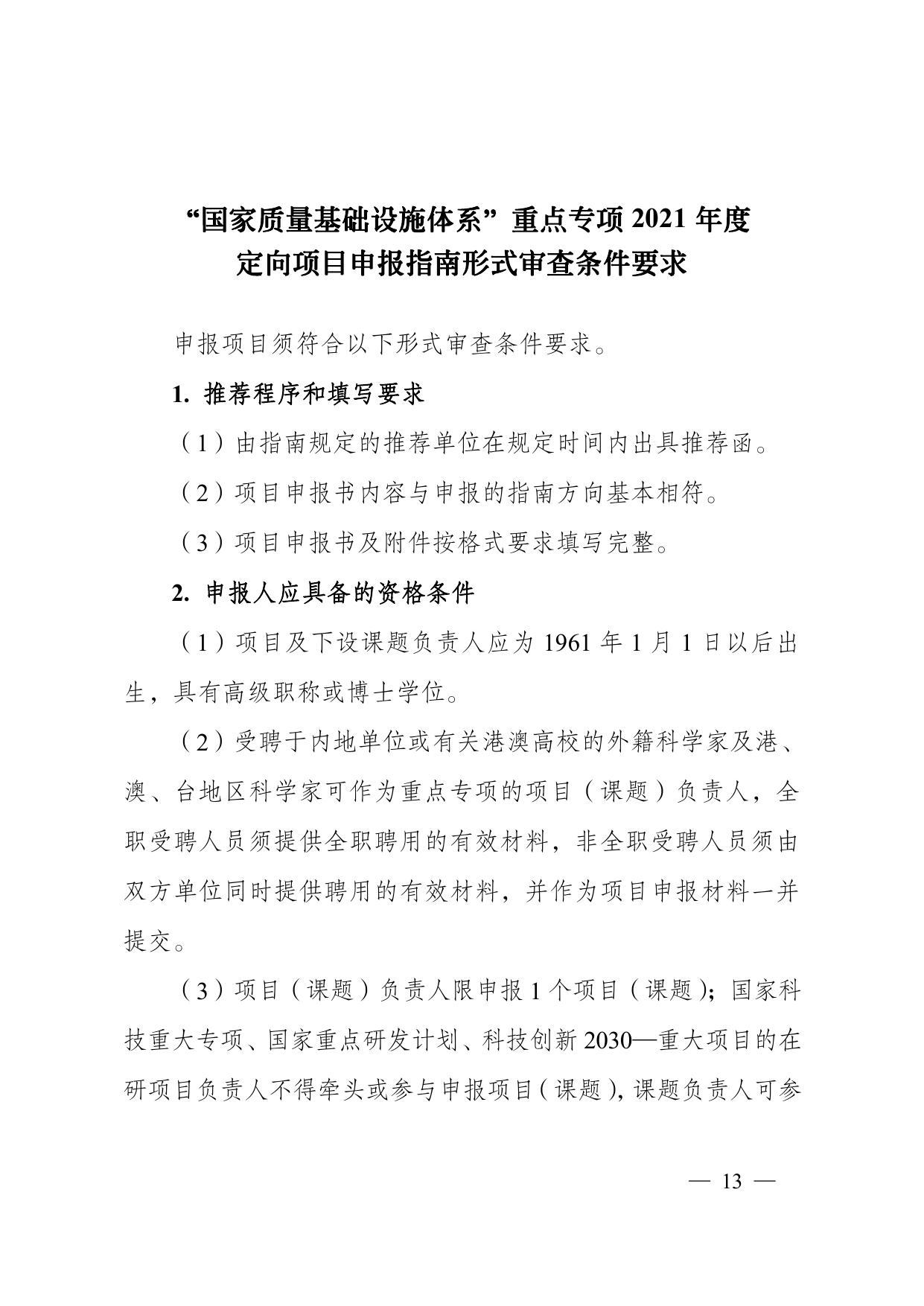 “国家质量基础设施体系”重点专项 2021 年度
定向项目申报指南形式审查条件要求

申报项目须符合以下形式审查条件要求。

1. 推荐程序和填写要求

（1）由指南规定的推荐单位在规定时间内出具推荐函。

（2）项目申报书内容与申报的指南方向基本相符。

（3）项目申报书及附件按格式要求填写完整。

2. 申报人应具备的资格条件

（1）项目及下设课题负责人应为 1961 年 1 月 1 日以后出生，具有高级职称或博士学位。

（2）受聘于内地单位或有关港澳高校的外籍科学家及港、澳、台地区科学家可作为重点专项的项目（课题）负责人，全职受聘人员须提供全职聘用的有效材料，非全职受聘人员须由双方单位同时提供聘用的有效材料，并作为项目申报材料一并提交。

（3）项目（课题）负责人限申报 1 个项目（课题）；国家科技重大专项、国家重点研发计划、科技创新 2030—重大项目的在研项目负责人不得牵头或参与申报项目（课题），课题负责人可参

— 13 —